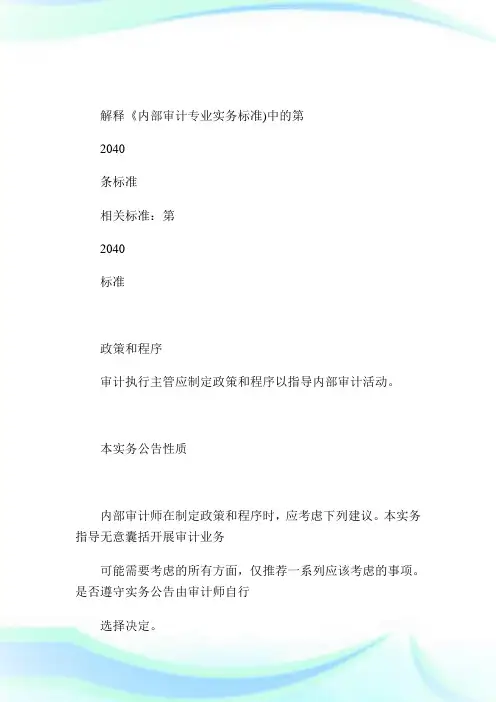 解释《内部审计专业实务标准)中的第

2040

条标准

相关标准：第

2040

标准

政策和程序

审计执行主管应制定政策和程序以指导内部审计活动。

本实务公告性质

内部审计师在制定政策和程序时，应考虑下列建议。本实务指导无意囊括开展审计业务

可能需要考虑的所有方面，仅推荐一系列应该考虑的事项。是否遵守实务公告由审计师自行

选择决定。